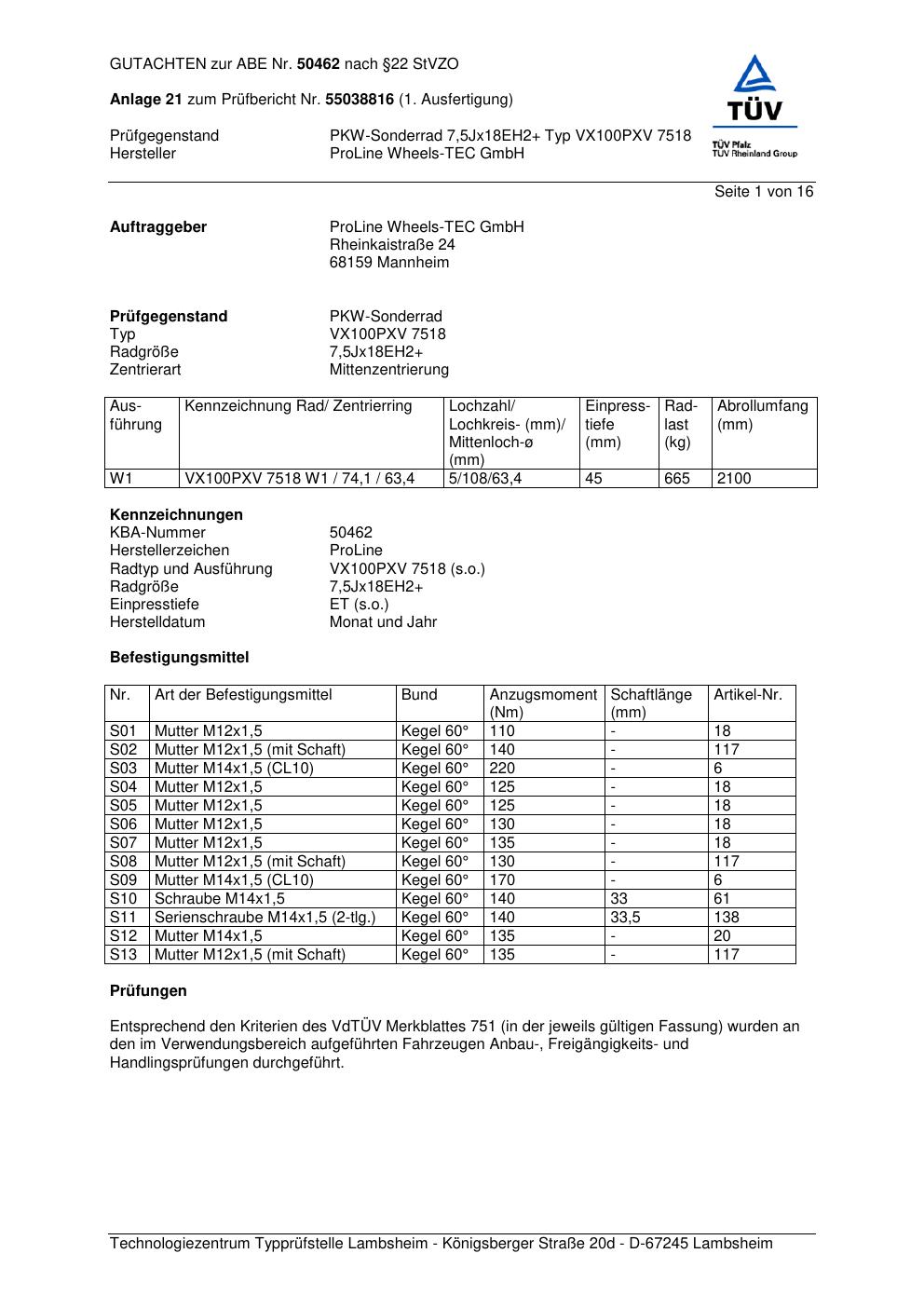 GUTACHTEN zur ABE Nr. 50462 nach §22 StVZO

Anlage 21 zum Prüfbericht Nr. 55038816 (1. Ausfertigung)

Prüfgegenstand PKW-Sonderrad 7,5Jx18EH2+ Typ VX100PXV 7518
Hersteller ProLine Wheels-TEC GmbH

TÜV
TÜV Pfalz
TÜV Rheinland Group

Seite 1 von 16

Auftraggeber ProLine Wheels-TEC GmbH
Rheinkaistraße 24
68159 Mannheim

Prüfgegenstand PKW-Sonderrad
Typ VX100PXV 7518
Radgröße 7,5Jx18EH2+
Zentrierart Mittenzentrierung

| Ausführung | Kennzeichnung Rad/ Zentrierring | Lochzahl/ Lochkreis- (mm)/ Mittenloch-ø (mm) | Einpresstiefe (mm) | Radlast (kg) | Abrollumfang (mm) |
|---|---|---|---|---|---|
| W1 | VX100PXV 7518 W1 / 74,1 / 63,4 | 5/108/63,4 | 45 | 665 | 2100 |

Kennzeichnungen
KBA-Nummer 50462
Herstellerzeichen ProLine
Radtyp und Ausführung VX100PXV 7518 (s.o.)
Radgröße 7,5Jx18EH2+
Einpresstiefe ET (s.o.)
Herstelldatum Monat und Jahr

Befestigungsmittel

| Nr. | Art der Befestigungsmittel | Bund | Anzugsmoment (Nm) | Schaftlänge (mm) | Artikel-Nr. |
|---|---|---|---|---|---|
| S01 | Mutter M12x1,5 | Kegel 60° | 110 | - | 18 |
| S02 | Mutter M12x1,5 (mit Schaft) | Kegel 60° | 140 | - | 117 |
| S03 | Mutter M14x1,5 (CL10) | Kegel 60° | 220 | - | 6 |
| S04 | Mutter M12x1,5 | Kegel 60° | 125 | - | 18 |
| S05 | Mutter M12x1,5 | Kegel 60° | 125 | - | 18 |
| S06 | Mutter M12x1,5 | Kegel 60° | 130 | - | 18 |
| S07 | Mutter M12x1,5 | Kegel 60° | 135 | - | 18 |
| S08 | Mutter M12x1,5 (mit Schaft) | Kegel 60° | 130 | - | 117 |
| S09 | Mutter M14x1,5 (CL10) | Kegel 60° | 170 | - | 6 |
| S10 | Schraube M14x1,5 | Kegel 60° | 140 | 33 | 61 |
| S11 | Serienschraube M14x1,5 (2-tlg.) | Kegel 60° | 140 | 33,5 | 138 |
| S12 | Mutter M14x1,5 | Kegel 60° | 135 | - | 20 |
| S13 | Mutter M12x1,5 (mit Schaft) | Kegel 60° | 135 | - | 117 |

Prüfungen

Entsprechend den Kriterien des VdTÜV Merkblattes 751 (in der jeweils gültigen Fassung) wurden an den im Verwendungsbereich aufgeführten Fahrzeugen Anbau-, Freigängigkeits- und Handlingsprüfungen durchgeführt.

Technologiezentrum Typprüfstelle Lambsheim - Königsberger Straße 20d - D-67245 Lambsheim